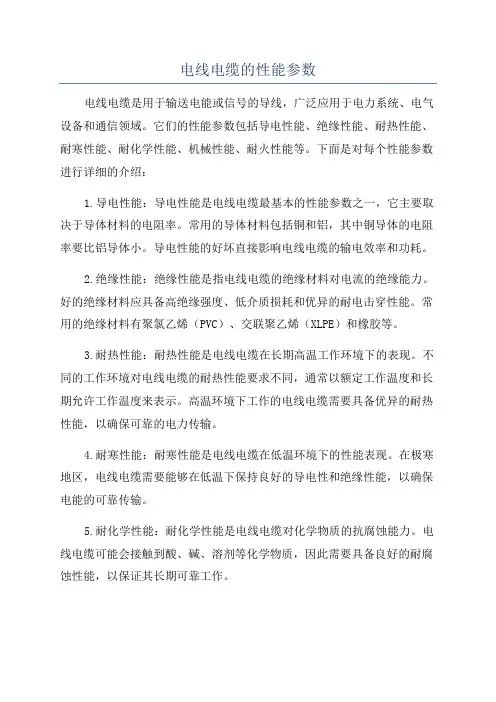 电线电缆的性能参数

电线电缆是用于输送电能或信号的导线，广泛应用于电力系统、电气设备和通信领域。它们的性能参数包括导电性能、绝缘性能、耐热性能、耐寒性能、耐化学性能、机械性能、耐火性能等。下面是对每个性能参数进行详细的介绍：

1.导电性能：导电性能是电线电缆最基本的性能参数之一，它主要取决于导体材料的电阻率。常用的导体材料包括铜和铝，其中铜导体的电阻率要比铝导体小。导电性能的好坏直接影响电线电缆的输电效率和功耗。

2.绝缘性能：绝缘性能是指电线电缆的绝缘材料对电流的绝缘能力。好的绝缘材料应具备高绝缘强度、低介质损耗和优异的耐电击穿性能。常用的绝缘材料有聚氯乙烯（PVC）、交联聚乙烯（XLPE）和橡胶等。

3.耐热性能：耐热性能是电线电缆在长期高温工作环境下的表现。不同的工作环境对电线电缆的耐热性能要求不同，通常以额定工作温度和长期允许工作温度来表示。高温环境下工作的电线电缆需要具备优异的耐热性能，以确保可靠的电力传输。

4.耐寒性能：耐寒性能是电线电缆在低温环境下的性能表现。在极寒地区，电线电缆需要能够在低温下保持良好的导电性和绝缘性能，以确保电能的可靠传输。

5.耐化学性能：耐化学性能是电线电缆对化学物质的抗腐蚀能力。电线电缆可能会接触到酸、碱、溶剂等化学物质，因此需要具备良好的耐腐蚀性能，以保证其长期可靠工作。